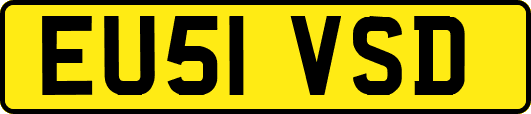 EU51 VSD